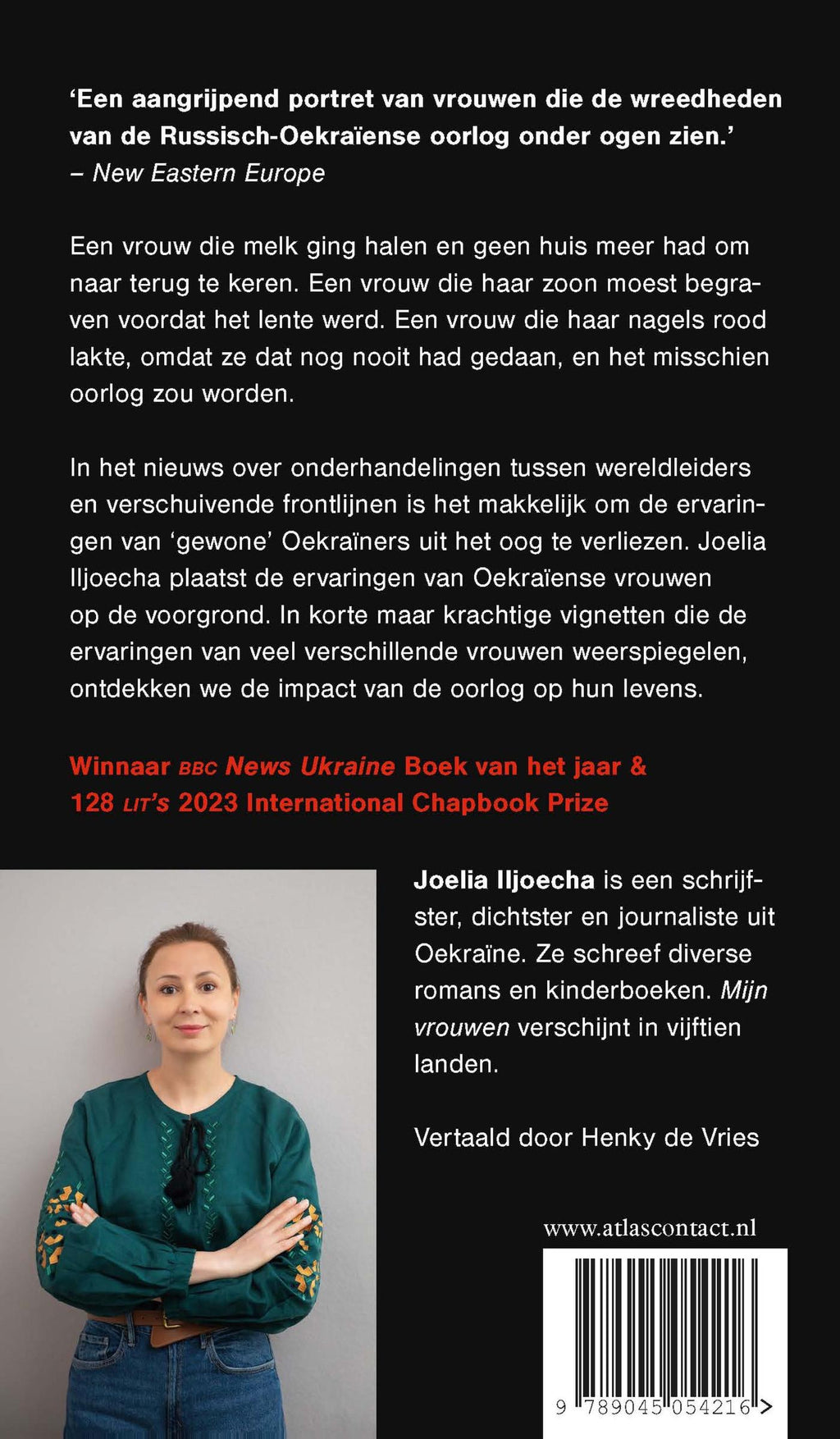 'Een aangrijpend portret van vrouwen die de wreedheden van de Russisch-Oekraïense oorlog onder ogen zien.'
– New Eastern Europe

Een vrouw die melk ging halen en geen huis meer had om naar terug te keren. Een vrouw die haar zoon moest begraven voordat het lente werd. Een vrouw die haar nagels rood lakte, omdat ze dat nog nooit had gedaan, en het misschien oorlog zou worden.

In het nieuws over onderhandelingen tussen wereldleiders en verschuivende frontlijnen is het makkelijk om de ervaringen van 'gewone' Oekraïners uit het oog te verliezen. Joelia Iljoecha plaatst de ervaringen van Oekraïense vrouwen op de voorgrond. In korte maar krachtige vignetten die de ervaringen van veel verschillende vrouwen weerspiegelen, ontdekken we de impact van de oorlog op hun levens.

Winnaar BBC News Ukraine Boek van het jaar & 128 LIT's 2023 International Chapbook Prize

Joelia Iljoecha is een schrijfster, dichtster en journaliste uit Oekraïne. Ze schreef diverse romans en kinderboeken. Mijn vrouwen verschijnt in vijftien landen.

Vertaald door Henky de Vries

www.atlascontact.nl

9 789045 054216 >